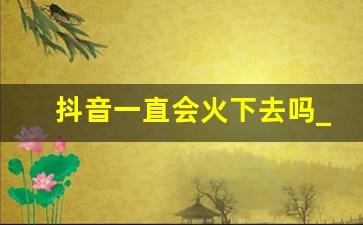 抖音一直会火下去吗_